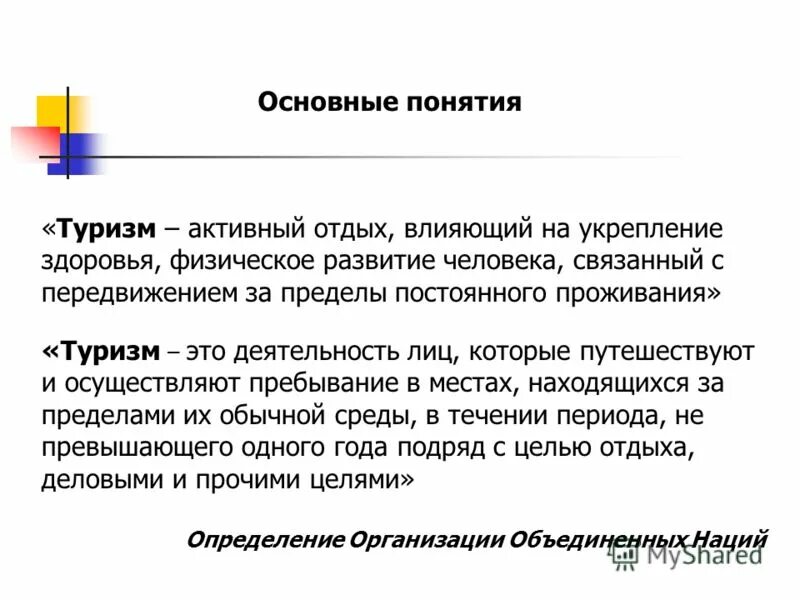 Основные понятия

«Туризм – активный отдых, влияющий на укрепление здоровья, физическое развитие человека, связанный с передвижением за пределы постоянного проживания»

«Туризм – это деятельность лиц, которые путешествуют и осуществляют пребывание в местах, находящихся за пределами их обычной среды, в течении периода, не превышающего одного года подряд с целью отдыха, деловыми и прочими целями»

Определение Организации Объединенных Наций

MyShared